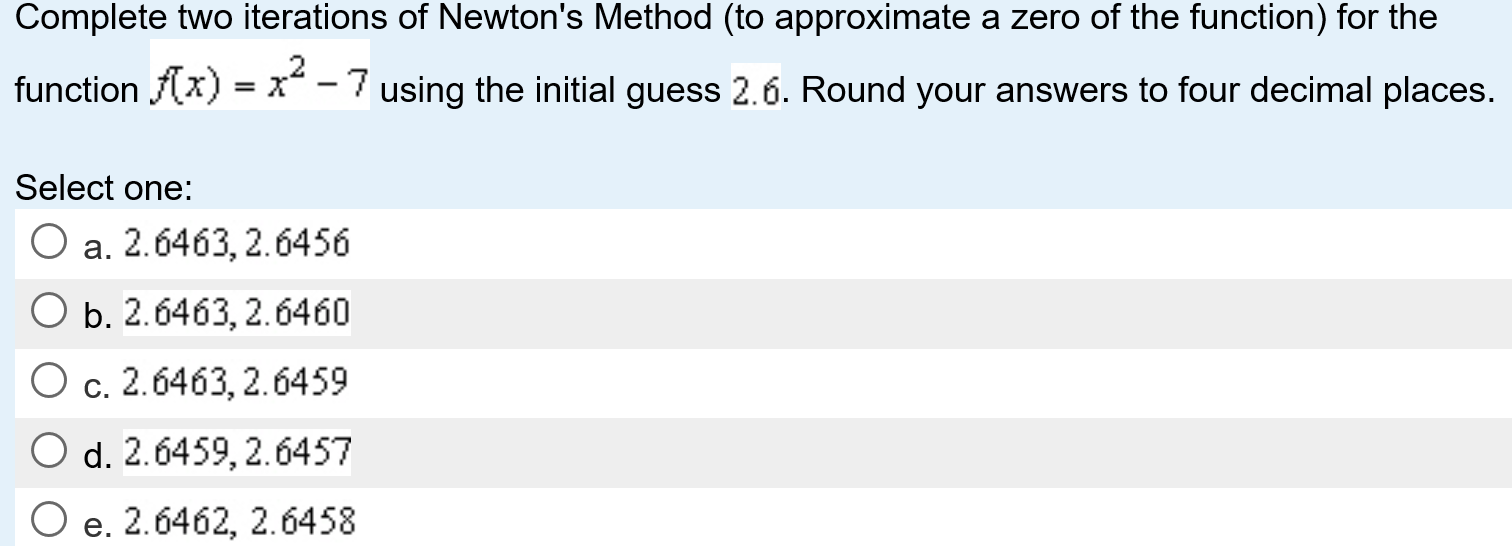 Complete two iterations of Newton's Method (to approximate a zero of the function) for the function $f(x) = x^2 - 7$ using the initial guess $2.6$. Round your answers to four decimal places.

Select one:

a. $2.6463, 2.6456$

b. $2.6463, 2.6460$

c. $2.6463, 2.6459$

d. $2.6459, 2.6457$

e. $2.6462, 2.6458$